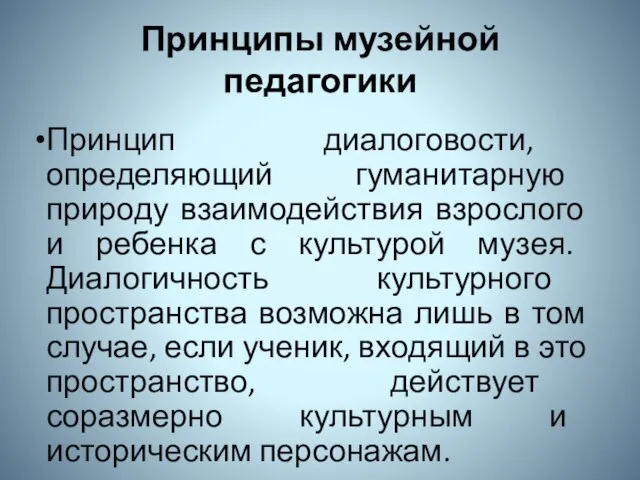 Принципы музейной педагогики

•Принцип диалоговости, определяющий гуманитарную природу взаимодействия взрослого и ребенка с культурой музея. Диалогичность культурного пространства возможна лишь в том случае, если ученик, входящий в это пространство, действует соразмерно культурным и историческим персонажам.